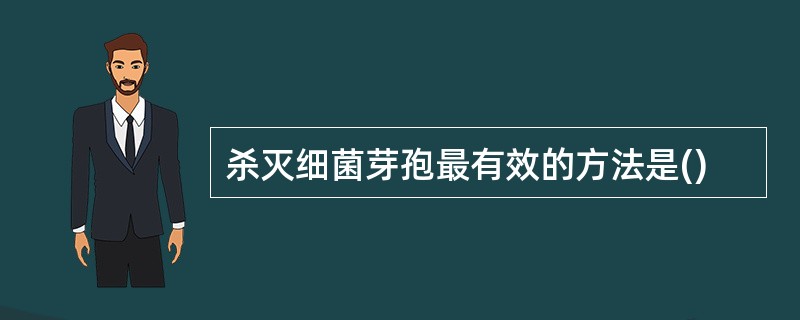 杀灭细菌芽孢最有效的方法是()